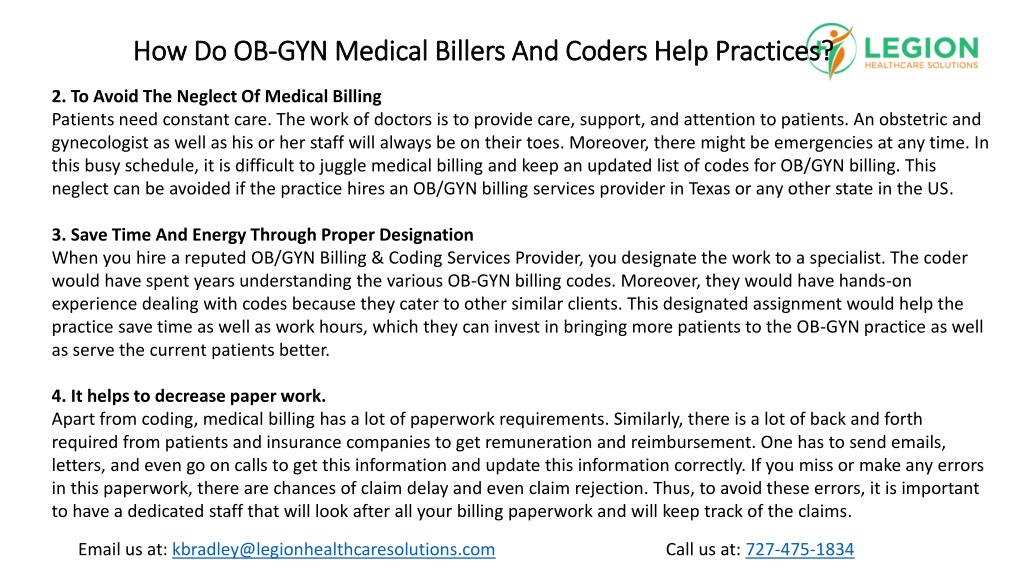 How Do OB-GYN Medical Billers And Coders Help Practices?

LEGION
HEALTHCARE SOLUTIONS

2. To Avoid The Neglect Of Medical Billing
Patients need constant care. The work of doctors is to provide care, support, and attention to patients. An obstetric and gynecologist as well as his or her staff will always be on their toes. Moreover, there might be emergencies at any time. In this busy schedule, it is difficult to juggle medical billing and keep an updated list of codes for OB/GYN billing. This neglect can be avoided if the practice hires an OB/GYN billing services provider in Texas or any other state in the US.

3. Save Time And Energy Through Proper Designation
When you hire a reputed OB/GYN Billing & Coding Services Provider, you designate the work to a specialist. The coder would have spent years understanding the various OB-GYN billing codes. Moreover, they would have hands-on experience dealing with codes because they cater to other similar clients. This designated assignment would help the practice save time as well as work hours, which they can invest in bringing more patients to the OB-GYN practice as well as serve the current patients better.

4. It helps to decrease paper work.
Apart from coding, medical billing has a lot of paperwork requirements. Similarly, there is a lot of back and forth required from patients and insurance companies to get remuneration and reimbursement. One has to send emails, letters, and even go on calls to get this information and update this information correctly. If you miss or make any errors in this paperwork, there are chances of claim delay and even claim rejection. Thus, to avoid these errors, it is important to have a dedicated staff that will look after all your billing paperwork and will keep track of the claims.

Email us at: kbradley@legionhealthcaresolutions.com

Call us at: 727-475-1834